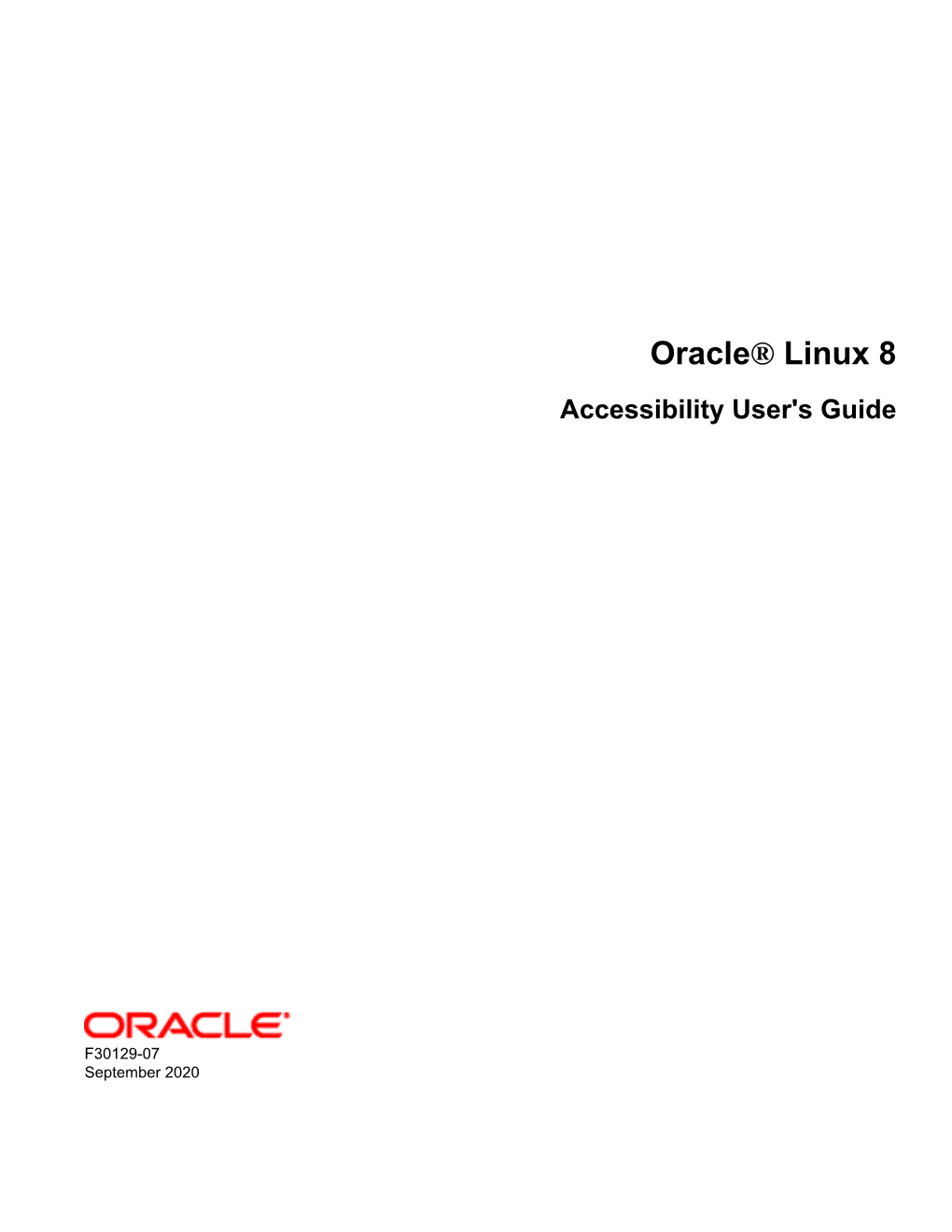 Oracle® Linux 8

Accessibility User's Guide

ORACLE®

F30129-07
September 2020